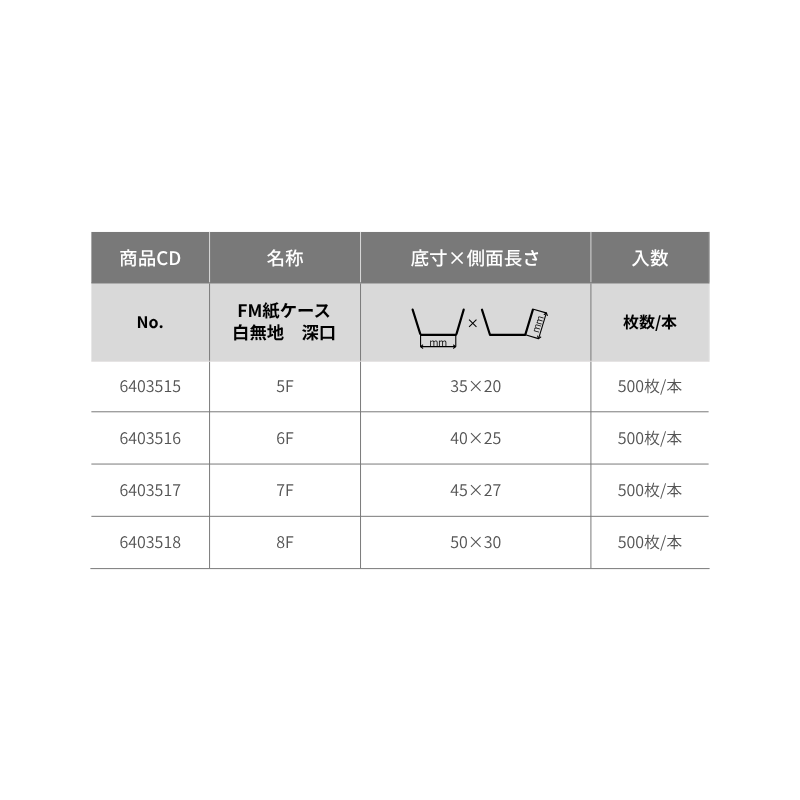 | 商品CD | 名称 | 底寸×側面長さ | 入数 |
|---|---|---|---|
| No. | FM紙ケース 白無地 深口 | mm × mm | 枚数/本 |
| 6403515 | 5F | 35×20 | 500枚/本 |
| 6403516 | 6F | 40×25 | 500枚/本 |
| 6403517 | 7F | 45×27 | 500枚/本 |
| 6403518 | 8F | 50×30 | 500枚/本 |